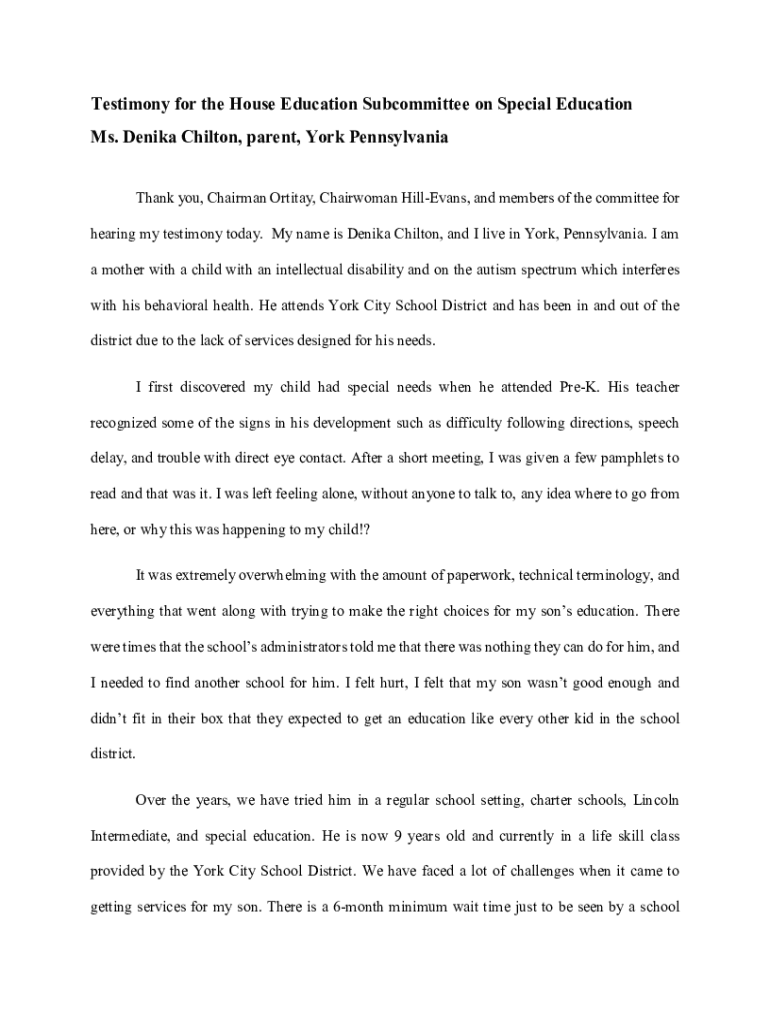 Testimony for the House Education Subcommittee on Special Education

Ms. Denika Chilton, parent, York Pennsylvania

Thank you, Chairman Ortitay, Chairwoman Hill-Evans, and members of the committee for hearing my testimony today. My name is Denika Chilton, and I live in York, Pennsylvania. I am a mother with a child with an intellectual disability and on the autism spectrum which interferes with his behavioral health. He attends York City School District and has been in and out of the district due to the lack of services designed for his needs.

I first discovered my child had special needs when he attended Pre-K. His teacher recognized some of the signs in his development such as difficulty following directions, speech delay, and trouble with direct eye contact. After a short meeting, I was given a few pamphlets to read and that was it. I was left feeling alone, without anyone to talk to, any idea where to go from here, or why this was happening to my child!?

It was extremely overwhelming with the amount of paperwork, technical terminology, and everything that went along with trying to make the right choices for my son's education. There were times that the school's administrators told me that there was nothing they can do for him, and I needed to find another school for him. I felt hurt, I felt that my son wasn't good enough and didn't fit in their box that they expected to get an education like every other kid in the school district.

Over the years, we have tried him in a regular school setting, charter schools, Lincoln Intermediate, and special education. He is now 9 years old and currently in a life skill class provided by the York City School District. We have faced a lot of challenges when it came to getting services for my son. There is a 6-month minimum wait time just to be seen by a school